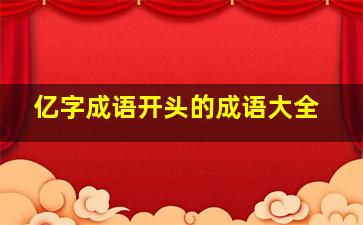 亿字成语开头的成语大全